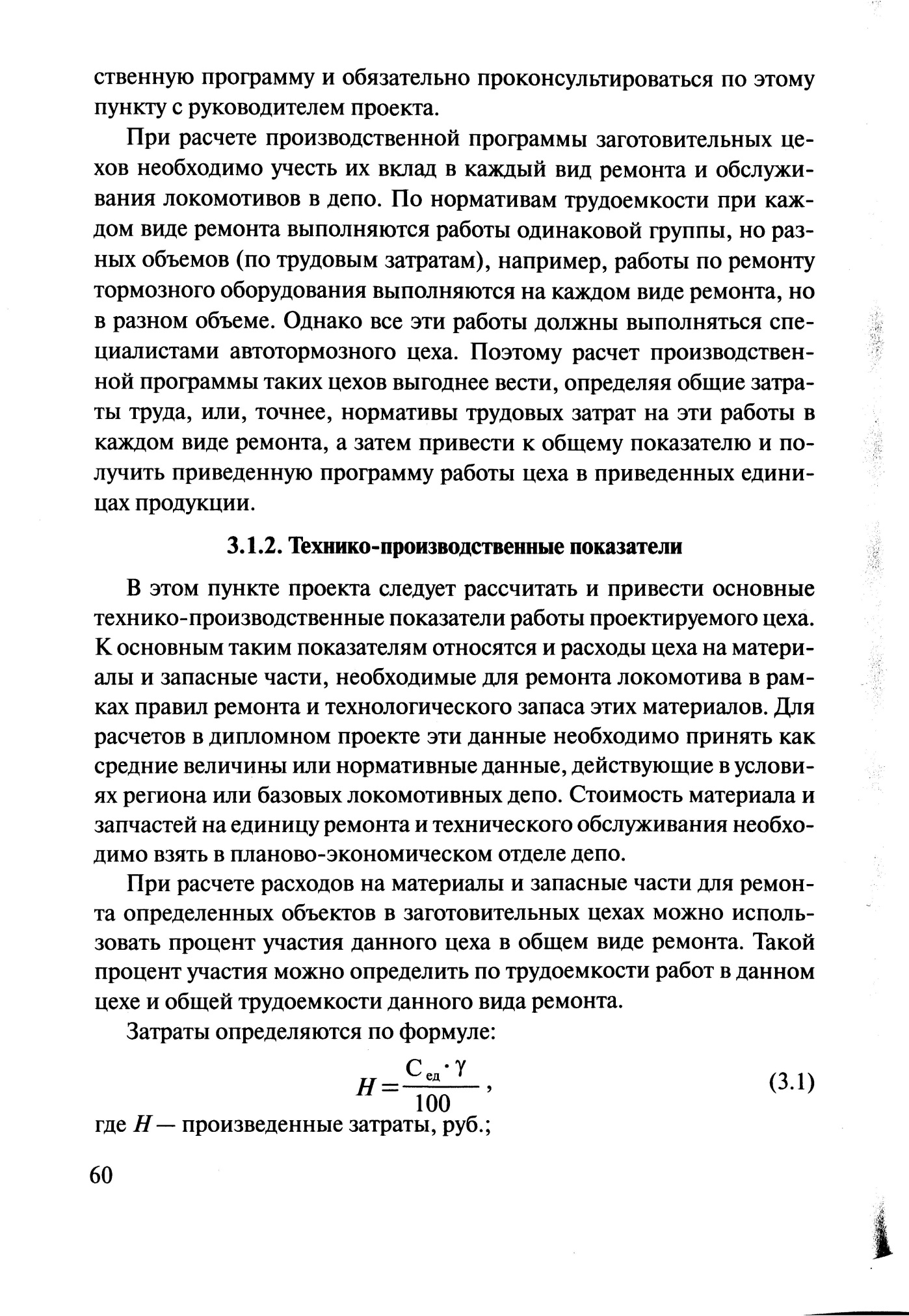 ственную программу и обязательно проконсультироваться по этому пункту с руководителем проекта.

При расчете производственной программы заготовительных цехов необходимо учесть их вклад в каждый вид ремонта и обслуживания локомотивов в депо. По нормативам трудоемкости при каждом виде ремонта выполняются работы одинаковой группы, но разных объемов (по трудовым затратам), например, работы по ремонту тормозного оборудования выполняются на каждом виде ремонта, но в разном объеме. Однако все эти работы должны выполняться специалистами автотормозного цеха. Поэтому расчет производственной программы таких цехов выгоднее вести, определяя общие затраты труда, или, точнее, нормативы трудовых затрат на эти работы в каждом виде ремонта, а затем привести к общему показателю и получить приведенную программу работы цеха в приведенных единицах продукции.

3.1.2. Технико-производственные показатели

В этом пункте проекта следует рассчитать и привести основные технико-производственные показатели работы проектируемого цеха. К основным таким показателям относятся и расходы цеха на материалы и запасные части, необходимые для ремонта локомотива в рамках правил ремонта и технологического запаса этих материалов. Для расчетов в дипломном проекте эти данные необходимо принять как средние величины или нормативные данные, действующие в условиях региона или базовых локомотивных депо. Стоимость материала и запчастей на единицу ремонта и технического обслуживания необходимо взять в планово-экономическом отделе депо.

При расчете расходов на материалы и запасные части для ремонта определенных объектов в заготовительных цехах можно использовать процент участия данного цеха в общем виде ремонта. Такой процент участия можно определить по трудоемкости работ в данном цехе и общей трудоемкости данного вида ремонта.

Затраты определяются по формуле:

$H = \frac{C_{ед} \cdot \gamma}{100}$, (3.1)

где $H$ — произведенные затраты, руб.;

60